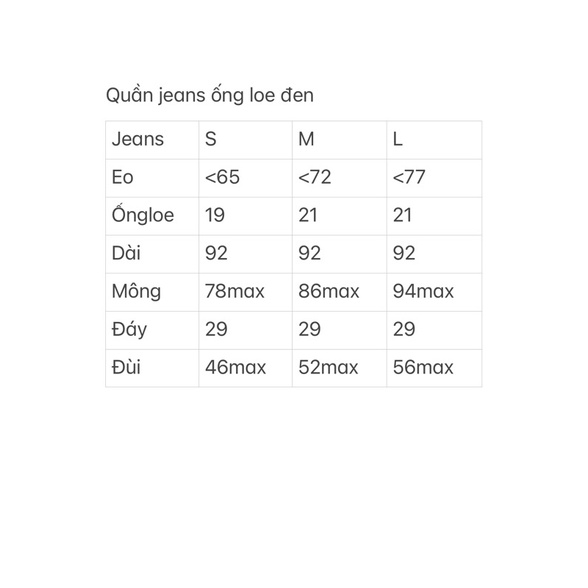 Quần jeans ống loe đen

| Jeans | S | M | L |
|---|---|---|---|
| Eo | <65 | <72 | <77 |
| Ốngloe | 19 | 21 | 21 |
| Dài | 92 | 92 | 92 |
| Mông | 78max | 86max | 94max |
| Đáy | 29 | 29 | 29 |
| Đùi | 46max | 52max | 56max |